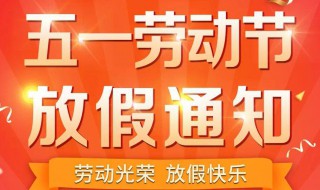 五一劳动节
放假通知

劳动光荣 放假快乐